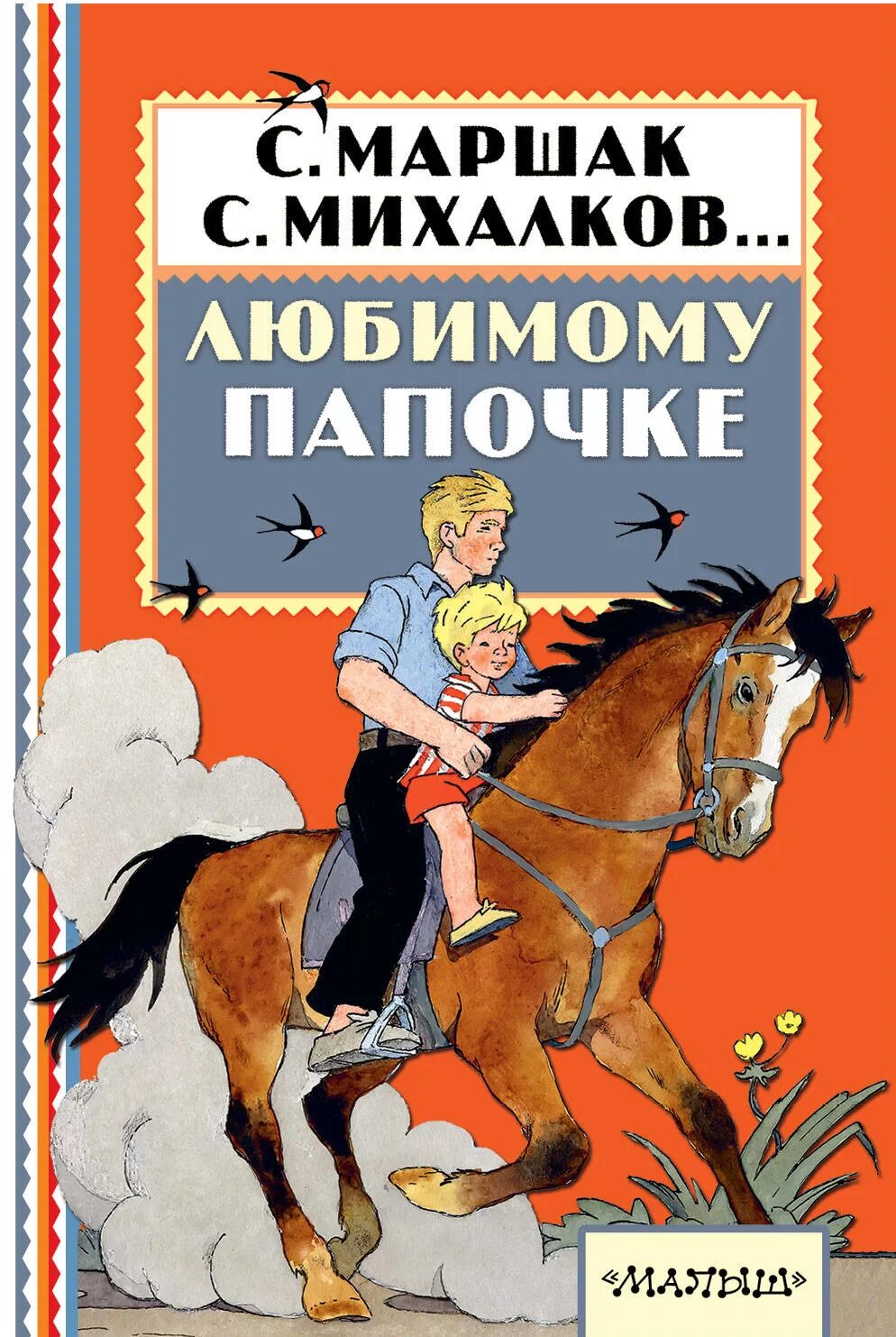 С. МАРШАК
С. МИХАЛКОВ...

ЛЮБИМОМУ ПАПОЧКЕ

«МАЛЫШ»